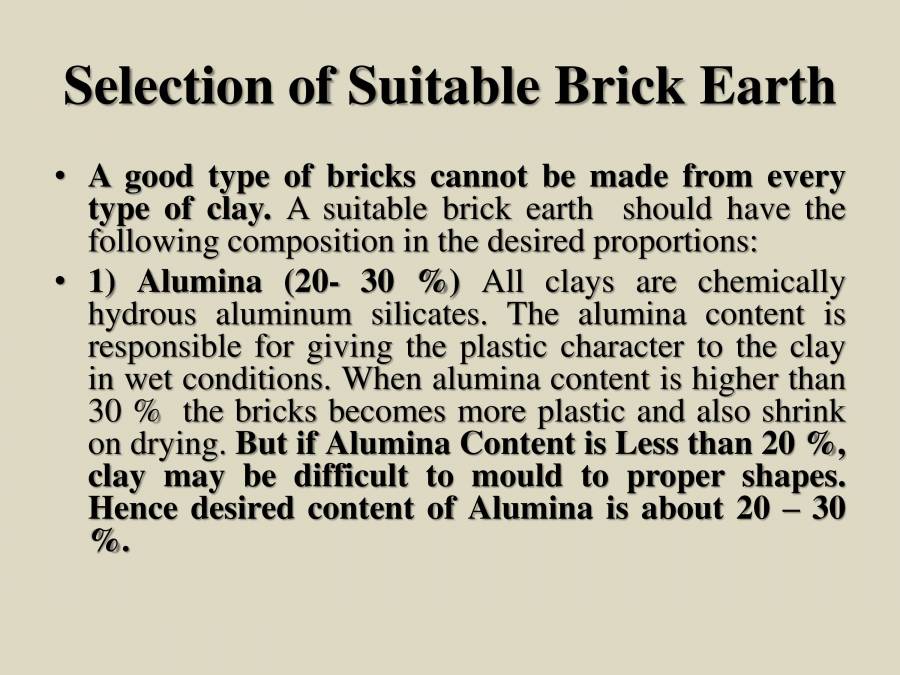 Selection of Suitable Brick Earth

• A good type of bricks cannot be made from every type of clay. A suitable brick earth should have the following composition in the desired proportions:

• 1) Alumina (20- 30 %) All clays are chemically hydrous aluminum silicates. The alumina content is responsible for giving the plastic character to the clay in wet conditions. When alumina content is higher than 30 % the bricks becomes more plastic and also shrink on drying. But if Alumina Content is Less than 20 %, clay may be difficult to mould to proper shapes. Hence desired content of Alumina is about 20 – 30 %.